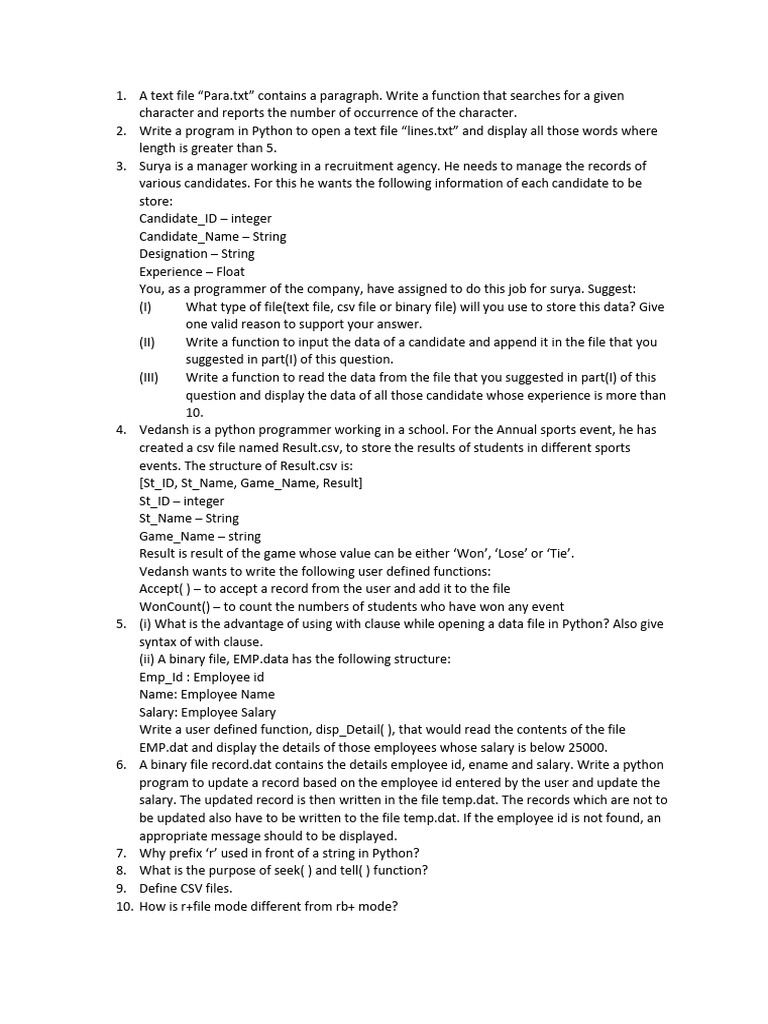 1. A text file “Para.txt” contains a paragraph. Write a function that searches for a given character and reports the number of occurrence of the character.
2. Write a program in Python to open a text file “lines.txt” and display all those words where length is greater than 5.
3. Surya is a manager working in a recruitment agency. He needs to manage the records of various candidates. For this he wants the following information of each candidate to be store:
Candidate_ID – integer
Candidate_Name – String
Designation – String
Experience – Float
You, as a programmer of the company, have assigned to do this job for surya. Suggest:
(I) What type of file(text file, csv file or binary file) will you use to store this data? Give one valid reason to support your answer.
(II) Write a function to input the data of a candidate and append it in the file that you suggested in part(I) of this question.
(III) Write a function to read the data from the file that you suggested in part(I) of this question and display the data of all those candidate whose experience is more than 10.
4. Vedansh is a python programmer working in a school. For the Annual sports event, he has created a csv file named Result.csv, to store the results of students in different sports events. The structure of Result.csv is:
[St_ID, St_Name, Game_Name, Result]
St_ID – integer
St_Name – String
Game_Name – string
Result is result of the game whose value can be either ‘Won’, ‘Lose’ or ‘Tie’.
Vedansh wants to write the following user defined functions:
Accept( ) – to accept a record from the user and add it to the file
WonCount() – to count the numbers of students who have won any event
5. (i) What is the advantage of using with clause while opening a data file in Python? Also give syntax of with clause.
(ii) A binary file, EMP.data has the following structure:
Emp_Id : Employee id
Name: Employee Name
Salary: Employee Salary
Write a user defined function, disp_Detail( ), that would read the contents of the file EMP.dat and display the details of those employees whose salary is below 25000.
6. A binary file record.dat contains the details employee id, ename and salary. Write a python program to update a record based on the employee id entered by the user and update the salary. The updated record is then written in the file temp.dat. The records which are not to be updated also have to be written to the file temp.dat. If the employee id is not found, an appropriate message should to be displayed.
7. Why prefix ‘r’ used in front of a string in Python?
8. What is the purpose of seek( ) and tell( ) function?
9. Define CSV files.
10. How is r+file mode different from rb+ mode?